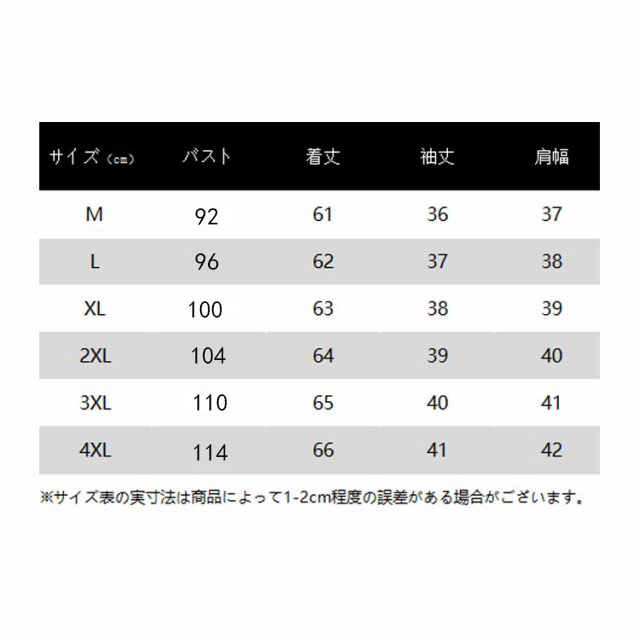 | サイズ（cm） | バスト | 着丈 | 袖丈 | 肩幅 |
|---|---|---|---|---|
| M | 92 | 61 | 36 | 37 |
| L | 96 | 62 | 37 | 38 |
| XL | 100 | 63 | 38 | 39 |
| 2XL | 104 | 64 | 39 | 40 |
| 3XL | 110 | 65 | 40 | 41 |
| 4XL | 114 | 66 | 41 | 42 |

※サイズ表の実寸法は商品によって1-2cm程度の誤差がある場合がございます。